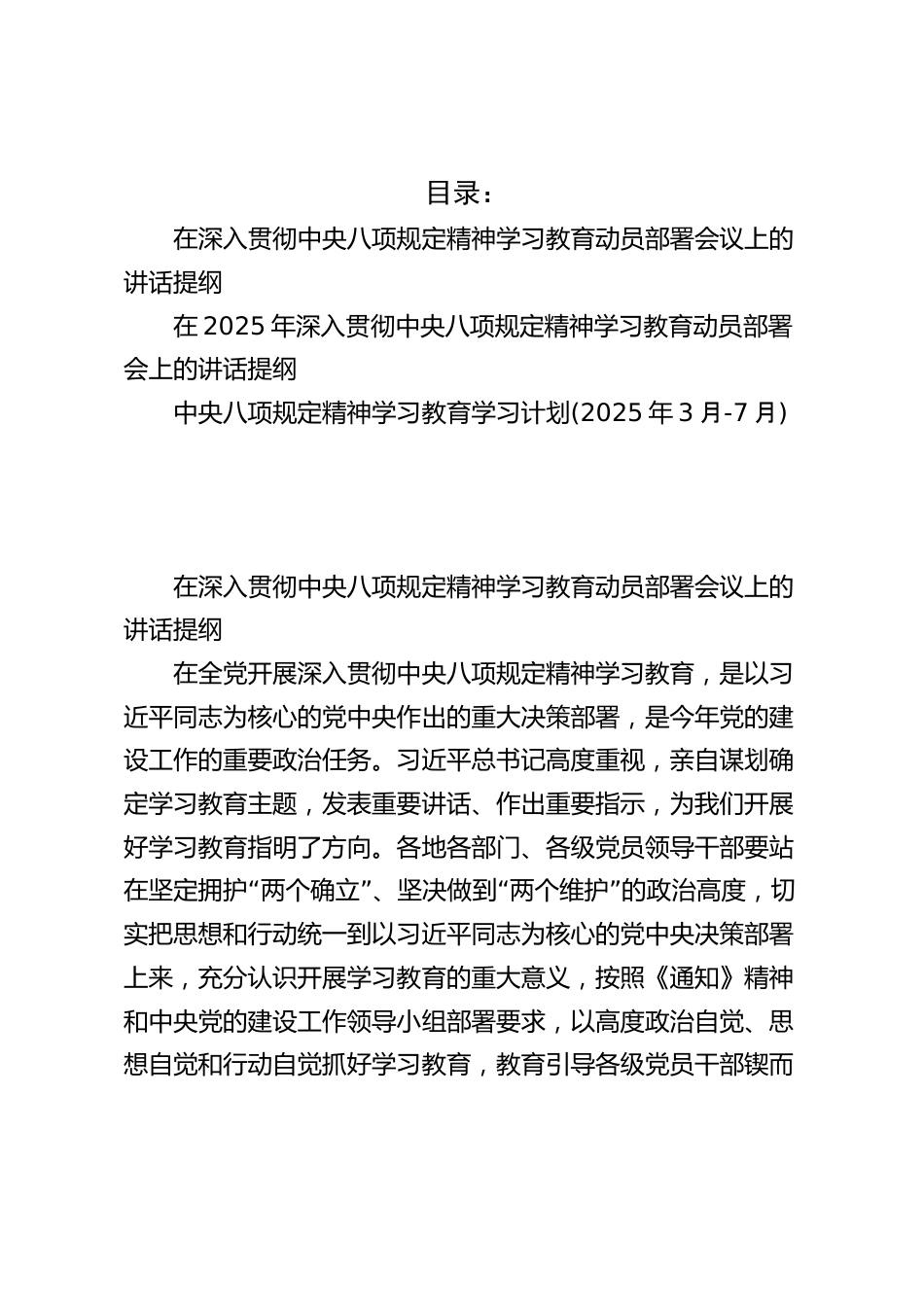 目录：

在深入贯彻中央八项规定精神学习教育动员部署会议上的讲话提纲

在2025年深入贯彻中央八项规定精神学习教育动员部署会上的讲话提纲

中央八项规定精神学习教育学习计划(2025年3月-7月)

在深入贯彻中央八项规定精神学习教育动员部署会议上的讲话提纲

在全党开展深入贯彻中央八项规定精神学习教育，是以习近平同志为核心的党中央作出的重大决策部署，是今年党的建设工作的重要政治任务。习近平总书记高度重视，亲自谋划确定学习教育主题，发表重要讲话、作出重要指示，为我们开展好学习教育指明了方向。各地各部门、各级党员领导干部要站在坚定拥护“两个确立”、坚决做到“两个维护”的政治高度，切实把思想和行动统一到以习近平同志为核心的党中央决策部署上来，充分认识开展学习教育的重大意义，按照《通知》精神和中央党的建设工作领导小组部署要求，以高度政治自觉、思想自觉和行动自觉抓好学习教育，教育引导各级党员干部锲而